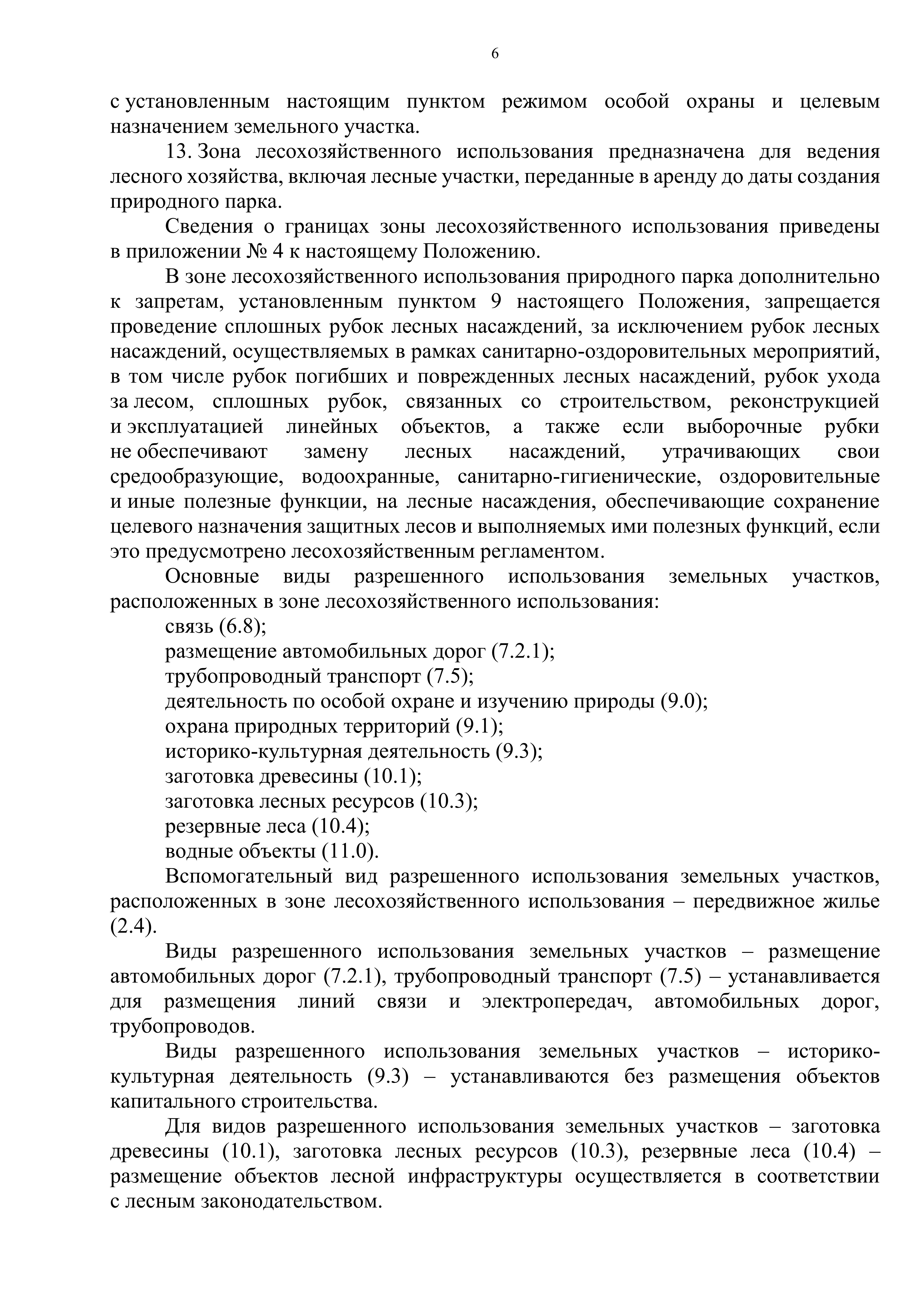 6

с установленным настоящим пунктом режимом особой охраны и целевым назначением земельного участка.

13. Зона лесохозяйственного использования предназначена для ведения лесного хозяйства, включая лесные участки, переданные в аренду до даты создания природного парка.

Сведения о границах зоны лесохозяйственного использования приведены в приложении № 4 к настоящему Положению.

В зоне лесохозяйственного использования природного парка дополнительно к запретам, установленным пунктом 9 настоящего Положения, запрещается проведение сплошных рубок лесных насаждений, за исключением рубок лесных насаждений, осуществляемых в рамках санитарно-оздоровительных мероприятий, в том числе рубок погибших и поврежденных лесных насаждений, рубок ухода за лесом, сплошных рубок, связанных со строительством, реконструкцией и эксплуатацией линейных объектов, а также если выборочные рубки не обеспечивают замену лесных насаждений, утрачивающих свои средообразующие, водоохранные, санитарно-гигиенические, оздоровительные и иные полезные функции, на лесные насаждения, обеспечивающие сохранение целевого назначения защитных лесов и выполняемых ими полезных функций, если это предусмотрено лесохозяйственным регламентом.

Основные виды разрешенного использования земельных участков, расположенных в зоне лесохозяйственного использования:

связь (6.8);

размещение автомобильных дорог (7.2.1);

трубопроводный транспорт (7.5);

деятельность по особой охране и изучению природы (9.0);

охрана природных территорий (9.1);

историко-культурная деятельность (9.3);

заготовка древесины (10.1);

заготовка лесных ресурсов (10.3);

резервные леса (10.4);

водные объекты (11.0).

Вспомогательный вид разрешенного использования земельных участков, расположенных в зоне лесохозяйственного использования – передвижное жилье (2.4).

Виды разрешенного использования земельных участков – размещение автомобильных дорог (7.2.1), трубопроводный транспорт (7.5) – устанавливается для размещения линий связи и электропередач, автомобильных дорог, трубопроводов.

Виды разрешенного использования земельных участков – историко-культурная деятельность (9.3) – устанавливаются без размещения объектов капитального строительства.

Для видов разрешенного использования земельных участков – заготовка древесины (10.1), заготовка лесных ресурсов (10.3), резервные леса (10.4) – размещение объектов лесной инфраструктуры осуществляется в соответствии с лесным законодательством.